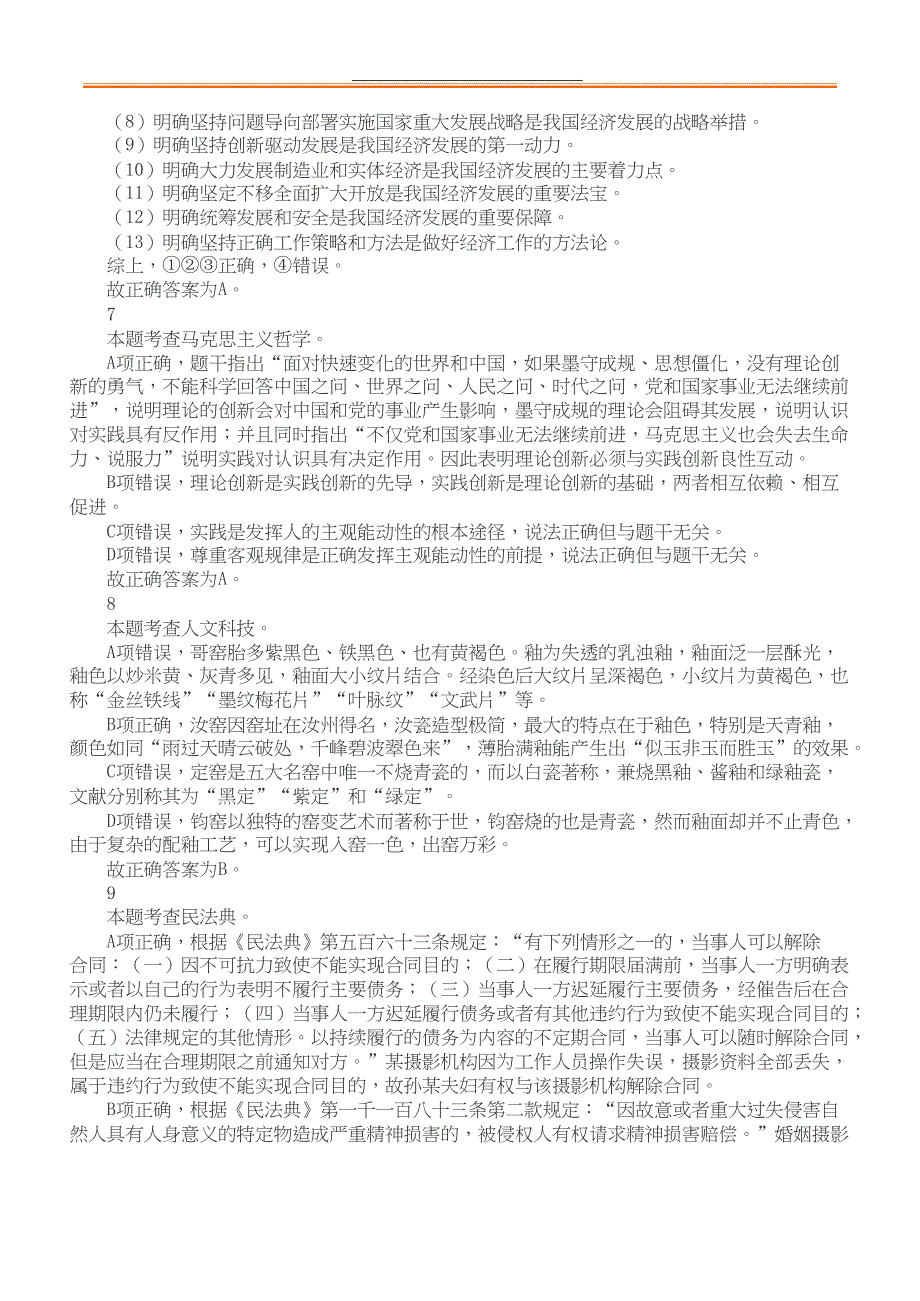 （8）明确坚持问题导向部署实施国家重大发展战略是我国经济发展的战略举措。
（9）明确坚持创新驱动发展是我国经济发展的第一动力。
（10）明确大力发展制造业和实体经济是我国经济发展的主要着力点。
（11）明确坚定不移全面扩大开放是我国经济发展的重要法宝。
（12）明确统筹发展和安全是我国经济发展的重要保障。
（13）明确坚持正确工作策略和方法是做好经济工作的方法论。
综上，①②③正确，④错误。
故正确答案为A。
7
本题考查马克思主义哲学。
A项正确，题干指出“面对快速变化的世界和中国，如果墨守成规、思想僵化，没有理论创新的勇气，不能科学回答中国之问、世界之问、人民之问、时代之问，党和国家事业无法继续前进”，说明理论的创新会对中国和党的事业产生影响，墨守成规的理论会阻碍其发展，说明认识对实践具有反作用；并且同时指出“不仅党和国家事业无法继续前进，马克思主义也会失去生命力、说服力”说明实践对认识具有决定作用。因此表明理论创新必须与实践创新良性互动。
B项错误，理论创新是实践创新的先导，实践创新是理论创新的基础，两者相互依赖、相互促进。
C项错误，实践是发挥人的主观能动性的根本途径，说法正确但与题干无关。
D项错误，尊重客观规律是正确发挥主观能动性的前提，说法正确但与题干无关。
故正确答案为A。
8
本题考查人文科技。
A项错误，哥窑胎多紫黑色、铁黑色、也有黄褐色。釉为失透的乳浊釉，釉面泛一层酥光，釉色以炒米黄、灰青多见，釉面大小纹片结合。经染色后大纹片呈深褐色，小纹片为黄褐色，也称“金丝铁线”“墨纹梅花片”“叶脉纹”“文武片”等。
B项正确，汝窑因窑址在汝州得名，汝瓷造型极简，最大的特点在于釉色，特别是天青釉，颜色如同“雨过天晴云破处，千峰碧波翠色来”，薄胎满釉能产生出“似玉非玉而胜玉”的效果。
C项错误，定窑是五大名窑中唯一不烧青瓷的，而以白瓷著称，兼烧黑釉、酱釉和绿釉瓷，文献分别称其为“黑定”“紫定”和“绿定”。
D项错误，钧窑以独特的窑变艺术而著称于世，钧窑烧的也是青瓷，然而釉面却并不止青色，由于复杂的配釉工艺，可以实现入窑一色，出窑万彩。
故正确答案为B。
9
本题考查民法典。
A项正确，根据《民法典》第五百六十三条规定：“有下列情形之一的，当事人可以解除合同：（一）因不可抗力致使不能实现合同目的；（二）在履行期限届满前，当事人一方明确表示或者以自己的行为表明不履行主要债务；（三）当事人一方迟延履行主要债务，经催告后在合理期限内仍未履行；（四）当事人一方迟延履行债务或者有其他违约行为致使不能实现合同目的；（五）法律规定的其他情形。以持续履行的债务为内容的不定期合同，当事人可以随时解除合同，但是应当在合理期限之前通知对方。”某摄影机构因为工作人员操作失误，摄影资料全部丢失，属于违约行为致使不能实现合同目的，故孙某夫妇有权与该摄影机构解除合同。
B项正确，根据《民法典》第一千一百八十三条第二款规定：“因故意或者重大过失侵害自然人具有人身意义的特定物造成严重精神损害的，被侵权人有权请求精神损害赔偿。”婚姻摄影